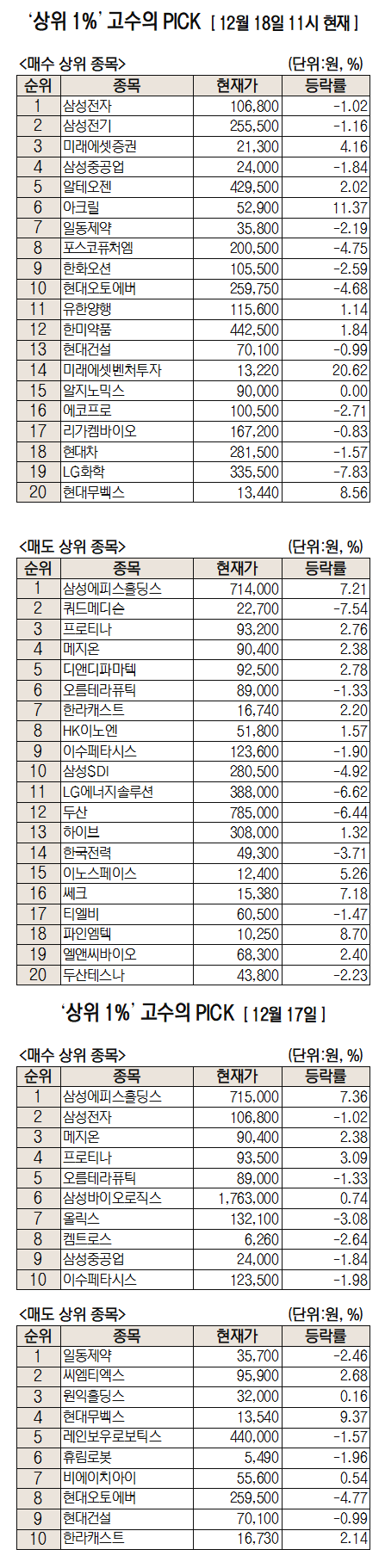 '상위 1%' 고수의 PICK [ 12월 18일 11시 현재 ]

<매수 상위 종목> (단위:원, %)

| 순위 | 종목 | 현재가 | 등락률 |
|---|---|---|---|
| 1 | 삼성전자 | 106,800 | -1.02 |
| 2 | 삼성전기 | 255,500 | -1.16 |
| 3 | 미래에셋증권 | 21,300 | 4.16 |
| 4 | 삼성중공업 | 24,000 | -1.84 |
| 5 | 알테오젠 | 429,500 | 2.02 |
| 6 | 아크릴 | 52,900 | 11.37 |
| 7 | 일동제약 | 35,800 | -2.19 |
| 8 | 포스코퓨처엠 | 200,500 | -4.75 |
| 9 | 한화오션 | 105,500 | -2.59 |
| 10 | 현대오토에버 | 259,750 | -4.68 |
| 11 | 유한양행 | 115,600 | 1.14 |
| 12 | 한미약품 | 442,500 | 1.84 |
| 13 | 현대건설 | 70,100 | -0.99 |
| 14 | 미래에셋벤처투자 | 13,220 | 20.62 |
| 15 | 알지노믹스 | 90,000 | 0.00 |
| 16 | 에코프로 | 100,500 | -2.71 |
| 17 | 리가켐바이오 | 167,200 | -0.83 |
| 18 | 현대차 | 281,500 | -1.57 |
| 19 | LG화학 | 335,500 | -7.83 |
| 20 | 현대무벡스 | 13,440 | 8.56 |

<매도 상위 종목> (단위:원, %)

| 순위 | 종목 | 현재가 | 등락률 |
|---|---|---|---|
| 1 | 삼성에피스홀딩스 | 714,000 | 7.21 |
| 2 | 쿼드메디슨 | 22,700 | -7.54 |
| 3 | 프로티나 | 93,200 | 2.76 |
| 4 | 메지온 | 90,400 | 2.38 |
| 5 | 디앤디파마텍 | 92,500 | 2.78 |
| 6 | 오름테라퓨틱 | 89,000 | -1.33 |
| 7 | 한라캐스트 | 16,740 | 2.20 |
| 8 | HK이노엔 | 51,800 | 1.57 |
| 9 | 이수페타시스 | 123,600 | -1.90 |
| 10 | 삼성SDI | 280,500 | -4.92 |
| 11 | LG에너지솔루션 | 388,000 | -6.62 |
| 12 | 두산 | 785,000 | -6.44 |
| 13 | 하이브 | 308,000 | 1.32 |
| 14 | 한국전력 | 49,300 | -3.71 |
| 15 | 이노스페이스 | 12,400 | 5.26 |
| 16 | 쎄크 | 15,380 | 7.18 |
| 17 | 티엘비 | 60,500 | -1.47 |
| 18 | 파인엠텍 | 10,250 | 8.70 |
| 19 | 엘앤씨바이오 | 68,300 | 2.40 |
| 20 | 두산테스나 | 43,800 | -2.23 |

'상위 1%' 고수의 PICK [ 12월 17일 ]

<매수 상위 종목> (단위:원, %)

| 순위 | 종목 | 현재가 | 등락률 |
|---|---|---|---|
| 1 | 삼성에피스홀딩스 | 715,000 | 7.36 |
| 2 | 삼성전자 | 106,800 | -1.02 |
| 3 | 메지온 | 90,400 | 2.38 |
| 4 | 프로티나 | 93,500 | 3.09 |
| 5 | 오름테라퓨틱 | 89,000 | -1.33 |
| 6 | 삼성바이오로직스 | 1,763,000 | 0.74 |
| 7 | 올릭스 | 132,100 | -3.08 |
| 8 | 켐트로스 | 6,260 | -2.64 |
| 9 | 삼성중공업 | 24,000 | -1.84 |
| 10 | 이수페타시스 | 123,500 | -1.98 |

<매도 상위 종목> (단위:원, %)

| 순위 | 종목 | 현재가 | 등락률 |
|---|---|---|---|
| 1 | 일동제약 | 35,700 | -2.46 |
| 2 | 씨엠티엑스 | 95,900 | 2.68 |
| 3 | 원익홀딩스 | 32,000 | 0.16 |
| 4 | 현대무벡스 | 13,540 | 9.37 |
| 5 | 레인보우로보틱스 | 440,000 | -1.57 |
| 6 | 휴림로봇 | 5,490 | -1.96 |
| 7 | 비에이치아이 | 55,600 | 0.54 |
| 8 | 현대오토에버 | 259,500 | -4.77 |
| 9 | 현대건설 | 70,100 | -0.99 |
| 10 | 한라캐스트 | 16,730 | 2.14 |